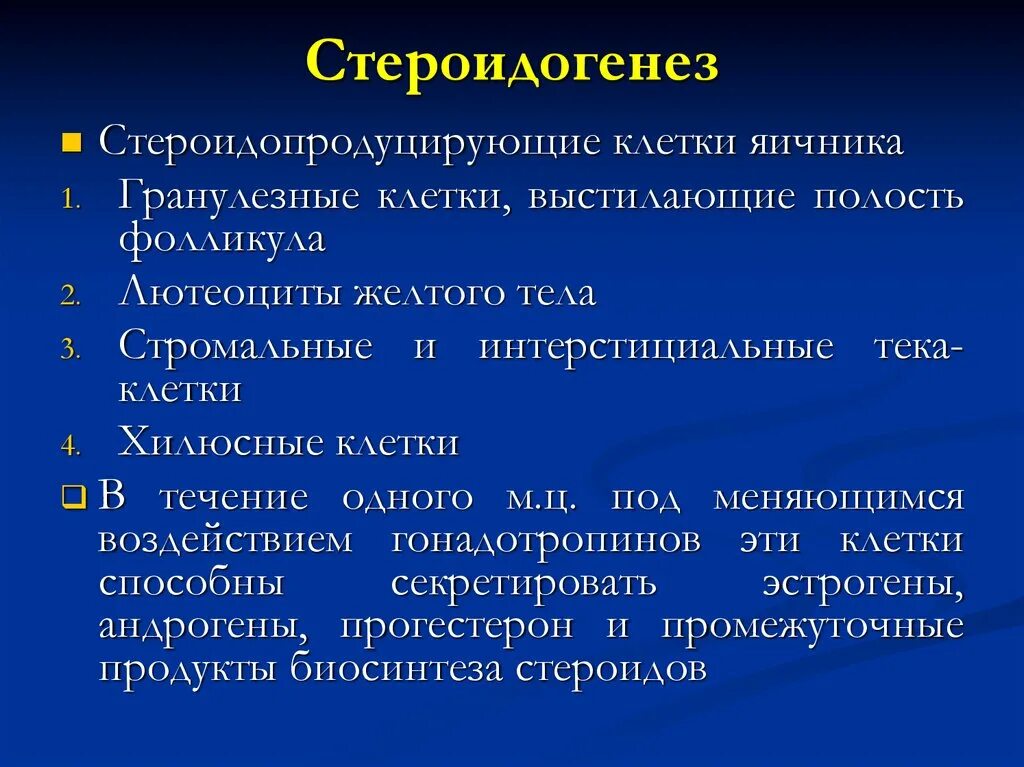 Стероидогенез

Стероидопродуцирующие клетки яичника

1. Гранулезные клетки, выстилающие полость фолликула
2. Лютеоциты желтого тела
3. Стромальные и интерстициальные тека-клетки
4. Хилюсные клетки

В течение одного м.ц. под меняющимся воздействием гонадотропинов эти клетки способны секретировать эстрогены, андрогены, прогестерон и промежуточные продукты биосинтеза стероидов